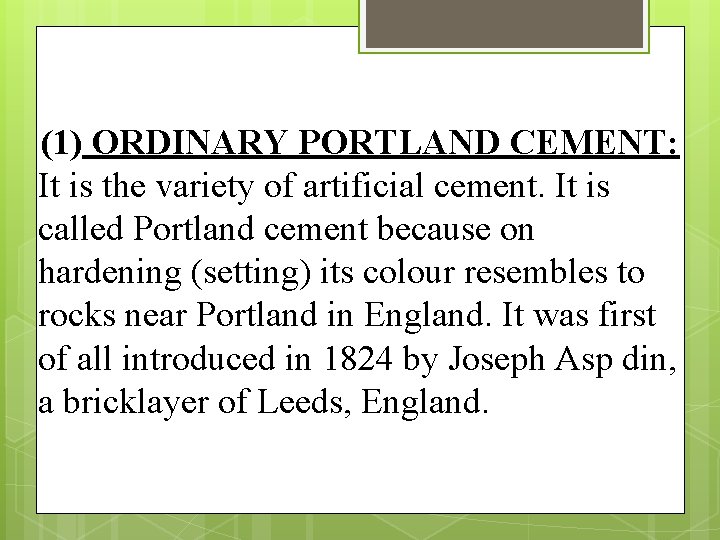 (1) ORDINARY PORTLAND CEMENT: It is the variety of artificial cement. It is called Portland cement because on hardening (setting) its colour resembles to rocks near Portland in England. It was first of all introduced in 1824 by Joseph Asp din, a bricklayer of Leeds, England.